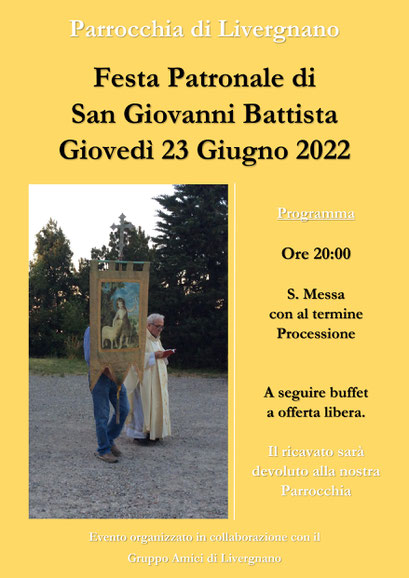 Parrocchia di Livergnano

Festa Patronale di
San Giovanni Battista
Giovedì 23 Giugno 2022

Programma

Ore 20:00

S. Messa
con al termine
Processione

A seguire buffet
a offerta libera.

Il ricavato sarà
devoluto alla nostra
Parrocchia

Evento organizzato in collaborazione con il
Gruppo Amici di Livergnano